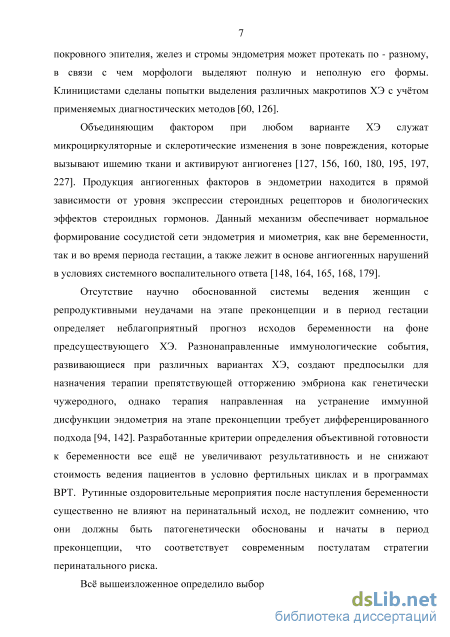 7

покровного эпителия, желез и стромы эндометрия может протекать по - разному, в связи с чем морфологи выделяют полную и неполную его формы. Клиницистами сделаны попытки выделения различных макротипов ХЭ с учётом применяемых диагностических методов [60, 126].

Объединяющим фактором при любом варианте ХЭ служат микроциркуляторные и склеротические изменения в зоне повреждения, которые вызывают ишемию ткани и активируют ангиогенез [127, 156, 160, 180, 195, 197, 227]. Продукция ангиогенных факторов в эндометрии находится в прямой зависимости от уровня экспрессии стероидных рецепторов и биологических эффектов стероидных гормонов. Данный механизм обеспечивает нормальное формирование сосудистой сети эндометрия и миометрия, как вне беременности, так и во время периода гестации, а также лежит в основе ангиогенных нарушений в условиях системного воспалительного ответа [148, 164, 165, 168, 179].

Отсутствие научно обоснованной системы ведения женщин с репродуктивными неудачами на этапе преконцепции и в период гестации определяет неблагоприятный прогноз исходов беременности на фоне предсуществующего ХЭ. Разнонаправленные иммунологические события, развивающиеся при различных вариантах ХЭ, создают предпосылки для назначения терапии препятствующей отторжению эмбриона как генетически чужеродного, однако терапия направленная на устранение иммунной дисфункции эндометрия на этапе преконцепции требует дифференцированного подхода [94, 142]. Разработанные критерии определения объективной готовности к беременности все ещё не увеличивают результативность и не снижают стоимость ведения пациентов в условно фертильных циклах и в программах ВРТ. Рутинные оздоровительные мероприятия после наступления беременности существенно не влияют на перинатальный исход, не подлежит сомнению, что они должны быть патогенетически обоснованы и начаты в период преконцепции, что соответствует современным постулатам стратегии перинатального риска.

Всё вышеизложенное определило выбор

dsLib.net
библиотека диссертаций